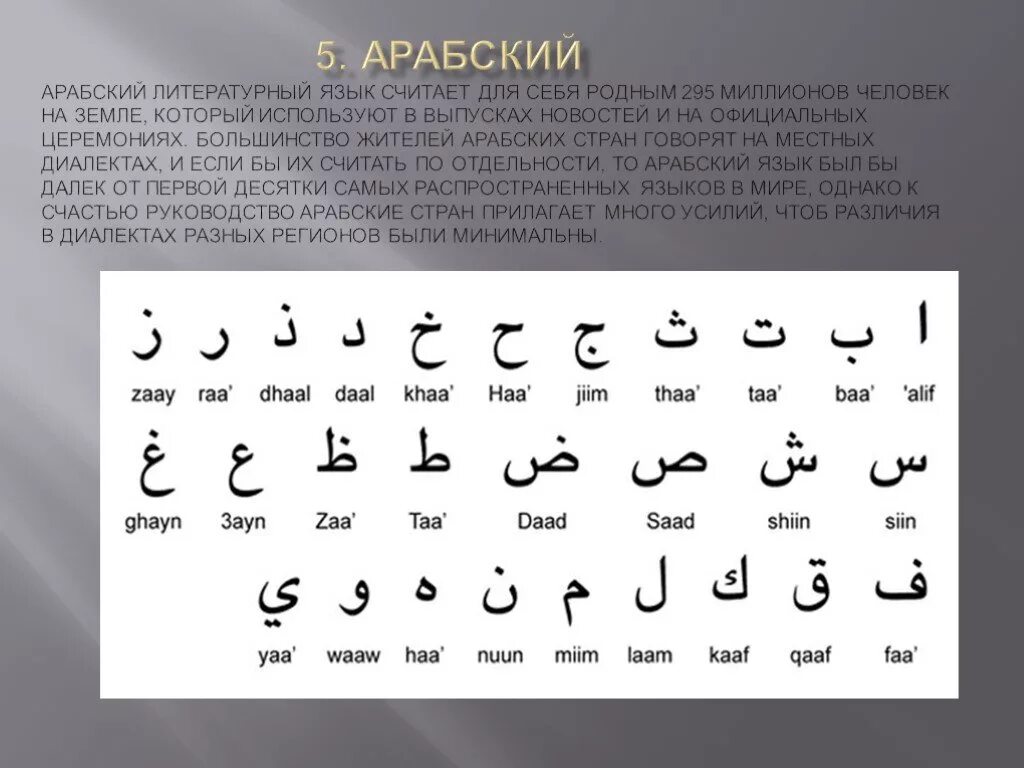 5. АРАБСКИЙ

АРАБСКИЙ ЛИТЕРАТУРНЫЙ ЯЗЫК СЧИТАЕТ ДЛЯ СЕБЯ РОДНЫМ 295 МИЛЛИОНОВ ЧЕЛОВЕК НА ЗЕМЛЕ, КОТОРЫЙ ИСПОЛЬЗУЮТ В ВЫПУСКАХ НОВОСТЕЙ И НА ОФИЦИАЛЬНЫХ ЦЕРЕМОНИЯХ. БОЛЬШИНСТВО ЖИТЕЛЕЙ АРАБСКИХ СТРАН ГОВОРЯТ НА МЕСТНЫХ ДИАЛЕКТАХ, И ЕСЛИ БЫ ИХ СЧИТАТЬ ПО ОТДЕЛЬНОСТИ, ТО АРАБСКИЙ ЯЗЫК БЫЛ БЫ ДАЛЕК ОТ ПЕРВОЙ ДЕСЯТКИ САМЫХ РАСПРОСТРАНЕННЫХ ЯЗЫКОВ В МИРЕ, ОДНАКО К СЧАСТЬЮ РУКОВОДСТВО АРАБСКИЕ СТРАН ПРИЛАГАЕТ МНОГО УСИЛИЙ, ЧТОБ РАЗЛИЧИЯ В ДИАЛЕКТАХ РАЗНЫХ РЕГИОНОВ БЫЛИ МИНИМАЛЬНЫ.

ز ر ذ د خ ح ج ث ت ب ا
zaay raa' dhaal daal khaa' Haa' jiim thaa' taa' baa' 'alif

غ ع ظ ط ض ص ش س
ghayn 3ayn Zaa' Taa' Daad Saad shiin siin

ي و ه ن م ل ك ق ف
yaa' waaw haa' nuun miim laam kaaf qaaf faa'